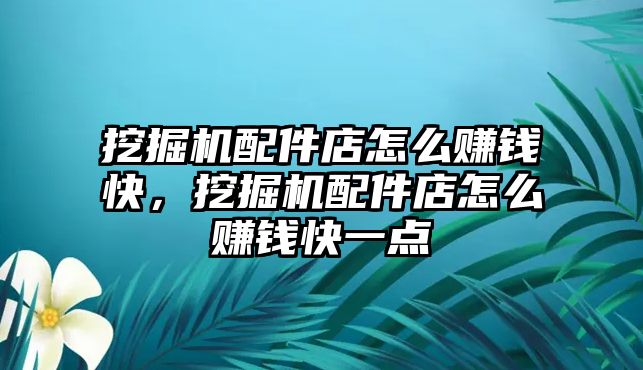 挖掘机配件店怎么赚钱快，挖掘机配件店怎么赚钱快一点